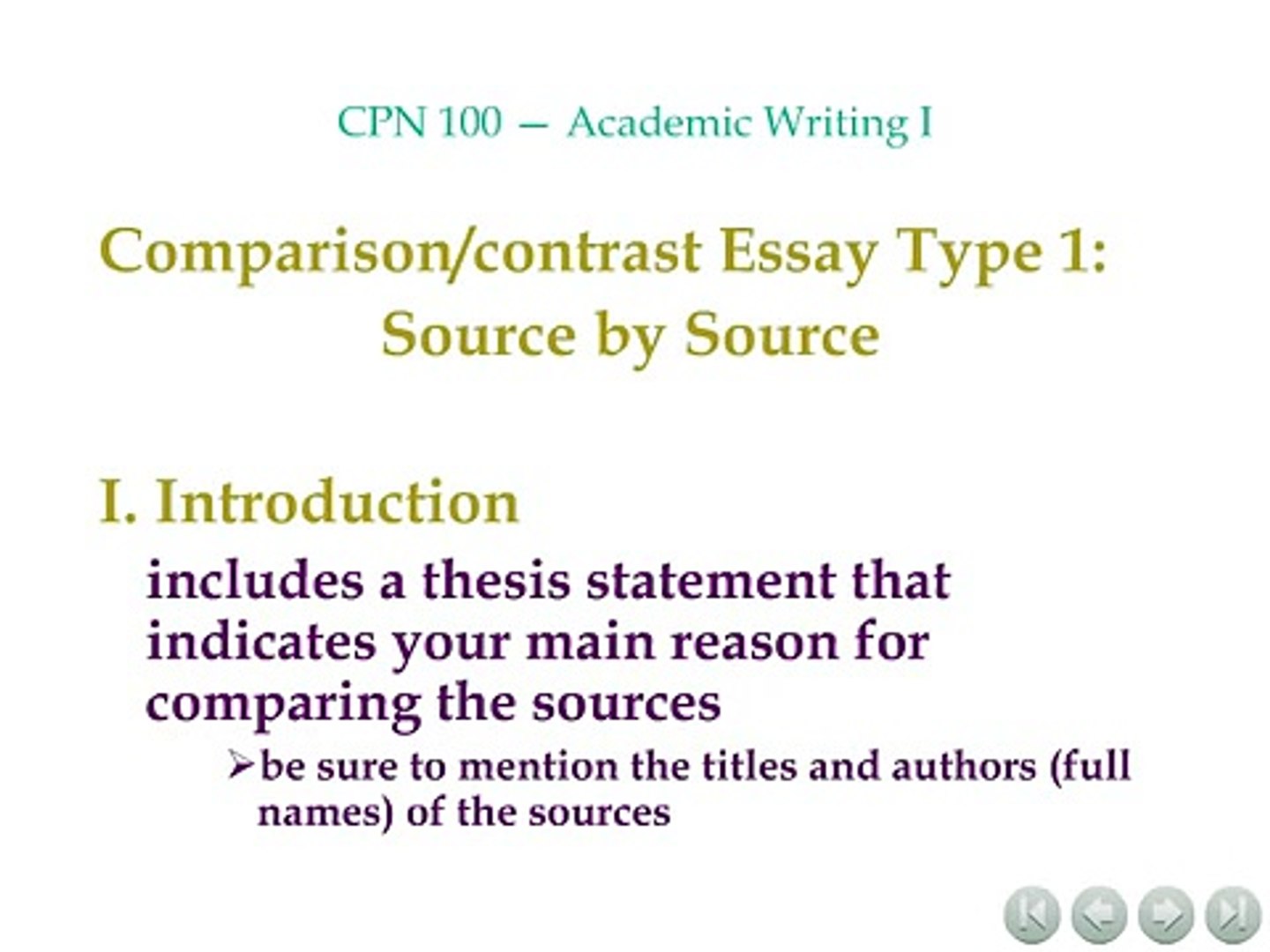 CPN 100 — Academic Writing I

Comparison/contrast Essay Type 1: Source by Source

I. Introduction

includes a thesis statement that indicates your main reason for comparing the sources

➢be sure to mention the titles and authors (full names) of the sources